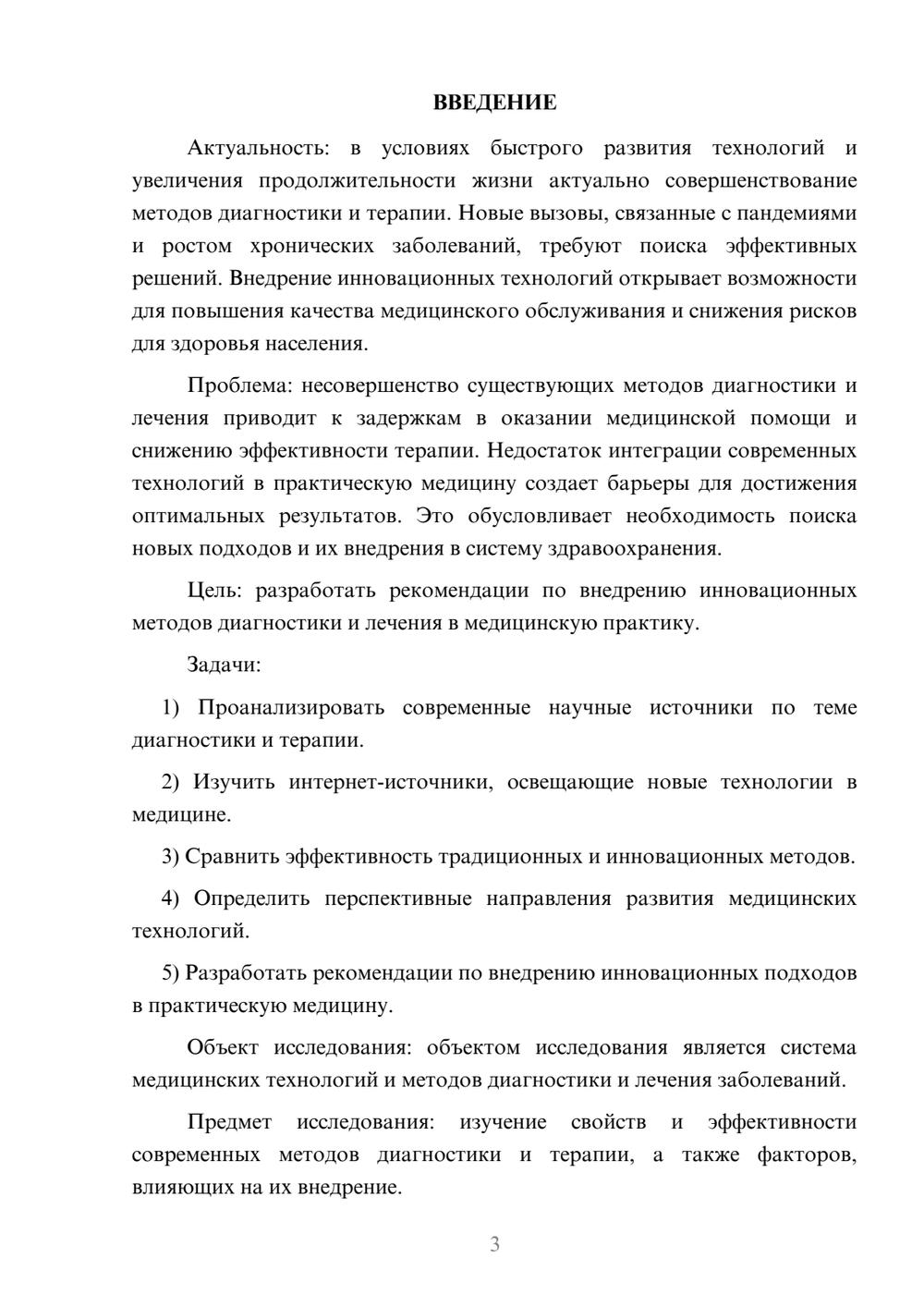 ВВЕДЕНИЕ

Актуальность: в условиях быстрого развития технологий и увеличения продолжительности жизни актуально совершенствование методов диагностики и терапии. Новые вызовы, связанные с пандемиями и ростом хронических заболеваний, требуют поиска эффективных решений. Внедрение инновационных технологий открывает возможности для повышения качества медицинского обслуживания и снижения рисков для здоровья населения.

Проблема: несовершенство существующих методов диагностики и лечения приводит к задержкам в оказании медицинской помощи и снижению эффективности терапии. Недостаток интеграции современных технологий в практическую медицину создает барьеры для достижения оптимальных результатов. Это обусловливает необходимость поиска новых подходов и их внедрения в систему здравоохранения.

Цель: разработать рекомендации по внедрению инновационных методов диагностики и лечения в медицинскую практику.

Задачи:

1) Проанализировать современные научные источники по теме диагностики и терапии.

2) Изучить интернет-источники, освещающие новые технологии в медицине.

3) Сравнить эффективность традиционных и инновационных методов.

4) Определить перспективные направления развития медицинских технологий.

5) Разработать рекомендации по внедрению инновационных подходов в практическую медицину.

Объект исследования: объектом исследования является система медицинских технологий и методов диагностики и лечения заболеваний.

Предмет исследования: изучение свойств и эффективности современных методов диагностики и терапии, а также факторов, влияющих на их внедрение.

3